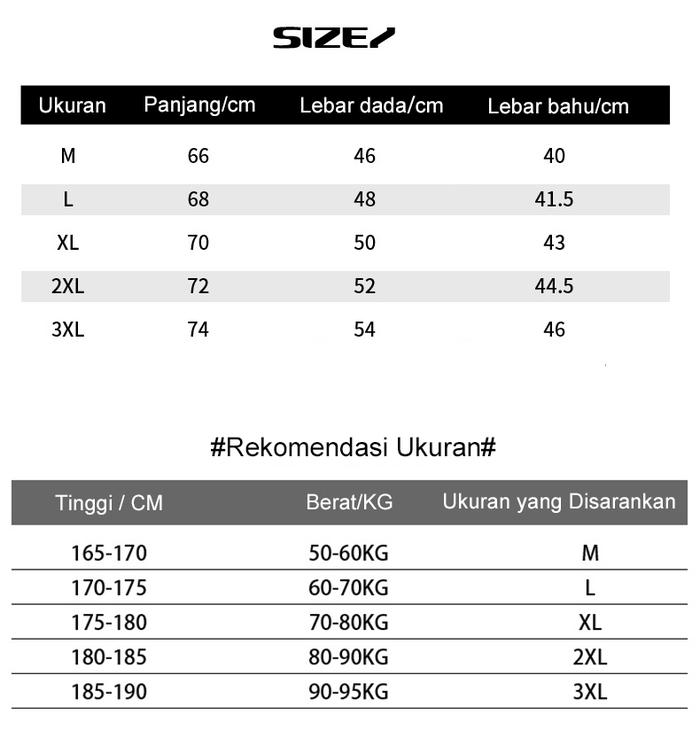 SIZE/

| Ukuran | Panjang/cm | Lebar dada/cm | Lebar bahu/cm |
|---|---|---|---|
| M | 66 | 46 | 40 |
| L | 68 | 48 | 41.5 |
| XL | 70 | 50 | 43 |
| 2XL | 72 | 52 | 44.5 |
| 3XL | 74 | 54 | 46 |

#Rekomendasi Ukuran#

| Tinggi / CM | Berat/KG | Ukuran yang Disarankan |
|---|---|---|
| 165-170 | 50-60KG | M |
| 170-175 | 60-70KG | L |
| 175-180 | 70-80KG | XL |
| 180-185 | 80-90KG | 2XL |
| 185-190 | 90-95KG | 3XL |